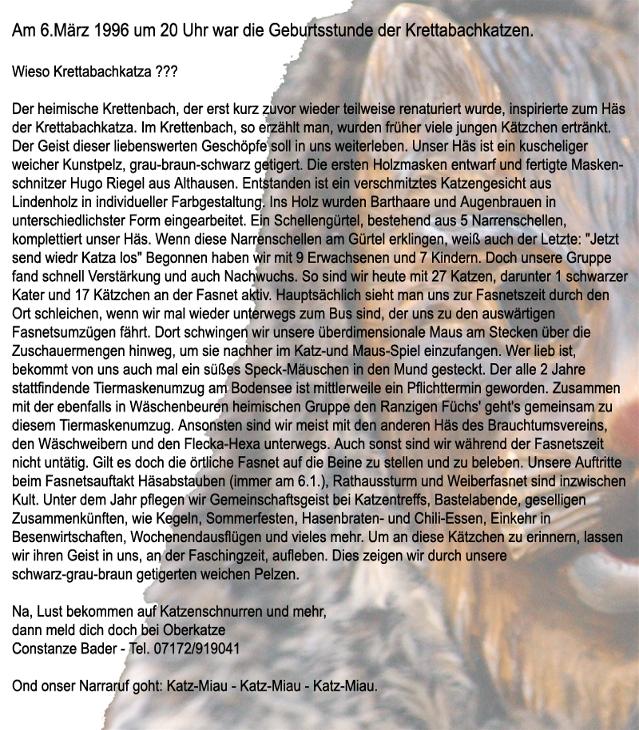 Am 6.März 1996 um 20 Uhr war die Geburtsstunde der Krettabachkatzen.

Wieso Krettabachkatza ???

Der heimische Krettenbach, der erst kurz zuvor wieder teilweise renaturiert wurde, inspirierte zum Häs der Krettabachkatza. Im Krettenbach, so erzählt man, wurden früher viele jungen Kätzchen ertränkt. Der Geist dieser liebenswerten Geschöpfe soll in uns weiterleben. Unser Häs ist ein kuscheliger weicher Kunstpelz, grau-braun-schwarz getigert. Die ersten Holzmasken entwarf und fertigte Maskenschnitzer Hugo Riegel aus Althausen. Entstanden ist ein verschmitztes Katzengesicht aus Lindenholz in individueller Farbgestaltung. Ins Holz wurden Barthaare und Augenbrauen in unterschiedlichster Form eingearbeitet. Ein Schellengürtel, bestehend aus 5 Narrenschellen, komplettiert unser Häs. Wenn diese Narrenschellen am Gürtel erklingen, weiß auch der Letzte: "Jetzt send wiedr Katza los" Begonnen haben wir mit 9 Erwachsenen und 7 Kindern. Doch unsere Gruppe fand schnell Verstärkung und auch Nachwuchs. So sind wir heute mit 27 Katzen, darunter 1 schwarzer Kater und 17 Kätzchen an der Fasnet aktiv. Hauptsächlich sieht man uns zur Fasnetszeit durch den Ort schleichen, wenn wir mal wieder unterwegs zum Bus sind, der uns zu den auswärtigen Fasnetsumzügen fährt. Dort schwingen wir unsere überdimensionale Maus am Stecken über die Zuschauermengen hinweg, um sie nachher im Katz-und Maus-Spiel einzufangen. Wer lieb ist, bekommt von uns auch mal ein süßes Speck-Mäuschen in den Mund gesteckt. Der alle 2 Jahre stattfindende Tiermaskenumzug am Bodensee ist mittlerweile ein Pflichttermin geworden. Zusammen mit der ebenfalls in Wäschenbeuren heimischen Gruppe den Ranzigen Füchs' geht's gemeinsam zu diesem Tiermaskenumzug. Ansonsten sind wir meist mit den anderen Häs des Brauchtumsvereins, den Wäschweibern und den Flecka-Hexa unterwegs. Auch sonst sind wir während der Fasnetszeit nicht untätig. Gilt es doch die örtliche Fasnet auf die Beine zu stellen und zu beleben. Unsere Auftritte beim Fasnetsauftakt Häsabstauben (immer am 6.1.), Rathaussturm und Weiberfasnet sind inzwischen Kult. Unter dem Jahr pflegen wir Gemeinschaftsgeist bei Katzentreffs, Bastelabende, geselligen Zusammenkünften, wie Kegeln, Sommerfesten, Hasenbraten- und Chili-Essen, Einkehr in Besenwirtschaften, Wochenendausflügen und vieles mehr. Um an diese Kätzchen zu erinnern, lassen wir ihren Geist in uns, an der Faschingzeit, aufleben. Dies zeigen wir durch unsere schwarz-grau-braun getigerten weichen Pelzen.

Na, Lust bekommen auf Katzenschnurren und mehr,
dann meld dich doch bei Oberkatze
Constanze Bader - Tel. 07172/919041

Ond onser Narraruf goht: Katz-Miau - Katz-Miau - Katz-Miau.